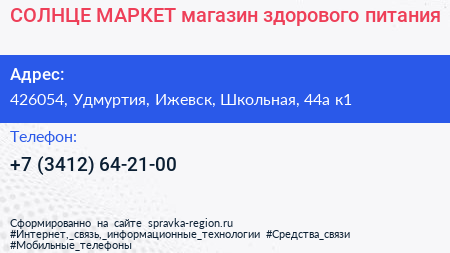 СОЛНЦЕ МАРКЕТ магазин здорового питания

Адрес:
426054, Удмуртия, Ижевск, Школьная, 44а к1

Телефон:
+7 (3412) 64-21-00

Сформированно на сайте spravka-region.ru
#Интернет,_связь,_информационные_технологии #Средства_связи
#Мобильные_телефоны